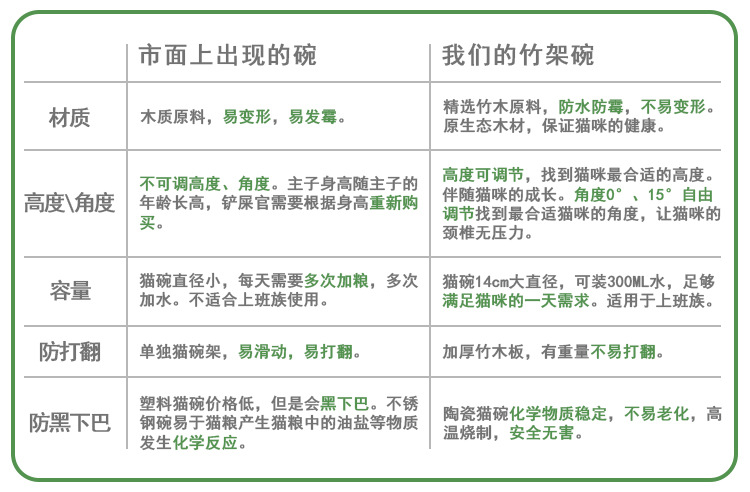 |  | 市面上出现的碗 | 我们的竹架碗 |
|---|---|---|
| 材质 | 木质原料，易变形，易发霉。 | 精选竹木原料，防水防霉，不易变形。原生态木材，保证猫咪的健康。 |
| 高度\角度 | 不可调高度、角度。主子身高随主子的年龄长高，铲屎官需要根据身高重新购买。 | 高度可调节，找到猫咪最合适的高度。伴随猫咪的成长。角度0°、15°自由调节找到最合适猫咪的角度，让猫咪的颈椎无压力。 |
| 容量 | 猫碗直径小，每天需要多次加粮，多次加水。不适合上班族使用。 | 猫碗14cm大直径，可装300ML水，足够满足猫咪的一天需求。适用于上班族。 |
| 防打翻 | 单独猫碗架，易滑动，易打翻。 | 加厚竹木板，有重量不易打翻。 |
| 防黑下巴 | 塑料猫碗价格低，但是会黑下巴。不锈钢碗易于猫粮产生猫粮中的油盐等物质发生化学反应。 | 陶瓷猫碗化学物质稳定，不易老化，高温烧制，安全无害。 |